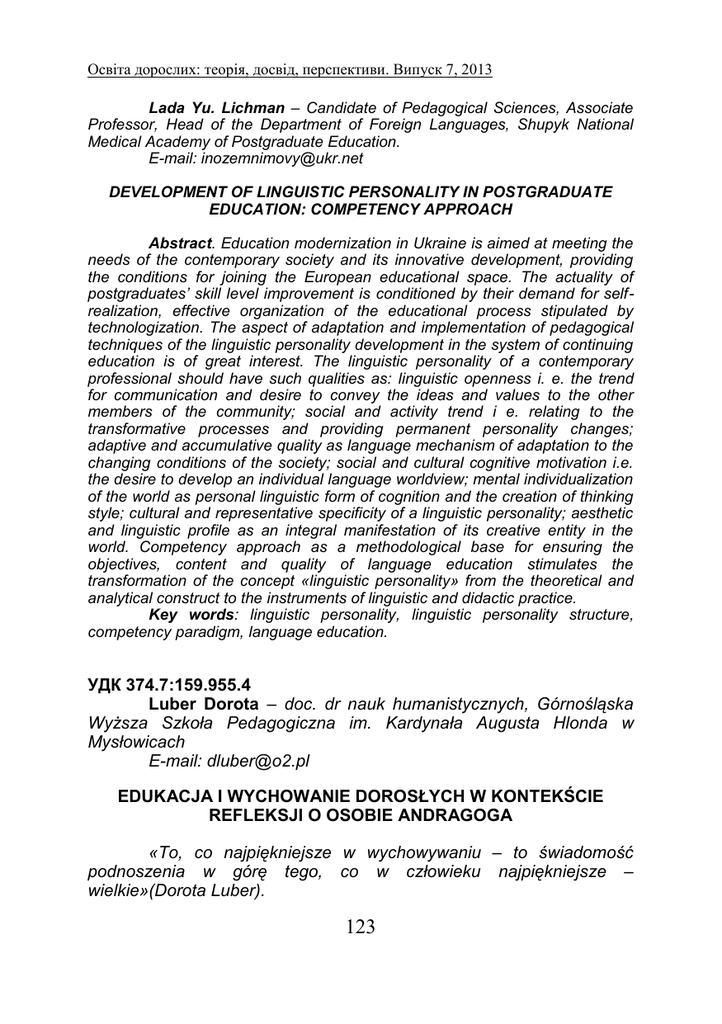 Освіта дорослих: теорія, досвід, перспективи. Випуск 7, 2013

Lada Yu. Lichman – Candidate of Pedagogical Sciences, Associate Professor, Head of the Department of Foreign Languages, Shupyk National Medical Academy of Postgraduate Education.
E-mail: inozemnimovy@ukr.net

DEVELOPMENT OF LINGUISTIC PERSONALITY IN POSTGRADUATE EDUCATION: COMPETENCY APPROACH

Abstract. Education modernization in Ukraine is aimed at meeting the needs of the contemporary society and its innovative development, providing the conditions for joining the European educational space. The actuality of postgraduates' skill level improvement is conditioned by their demand for self-realization, effective organization of the educational process stipulated by technologization. The aspect of adaptation and implementation of pedagogical techniques of the linguistic personality development in the system of continuing education is of great interest. The linguistic personality of a contemporary professional should have such qualities as: linguistic openness i. e. the trend for communication and desire to convey the ideas and values to the other members of the community; social and activity trend i e. relating to the transformative processes and providing permanent personality changes; adaptive and accumulative quality as language mechanism of adaptation to the changing conditions of the society; social and cultural cognitive motivation i.e. the desire to develop an individual language worldview; mental individualization of the world as personal linguistic form of cognition and the creation of thinking style; cultural and representative specificity of a linguistic personality; aesthetic and linguistic profile as an integral manifestation of its creative entity in the world. Competency approach as a methodological base for ensuring the objectives, content and quality of language education stimulates the transformation of the concept «linguistic personality» from the theoretical and analytical construct to the instruments of linguistic and didactic practice.
Key words: linguistic personality, linguistic personality structure, competency paradigm, language education.

УДК 374.7:159.955.4
Luber Dorota – doc. dr nauk humanistycznych, Górnośląska Wyższa Szkoła Pedagogiczna im. Kardynała Augusta Hlonda w Mysłowicach
E-mail: dluber@o2.pl

EDUKACJA I WYCHOWANIE DOROSŁYCH W KONTEKŚCIE REFLEKSJI O OSOBIE ANDRAGOGA

«To, co najpiękniejsze w wychowywaniu – to świadomość podnoszenia w górę tego, co w człowieku najpiękniejsze – wielkie»(Dorota Luber).

123